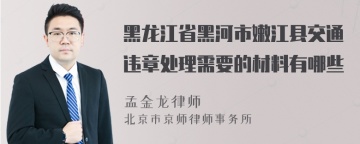 黑龙江省黑河市嫩江县交通违章处理需要的材料有哪些

孟金龙律师
北京市京师律师事务所